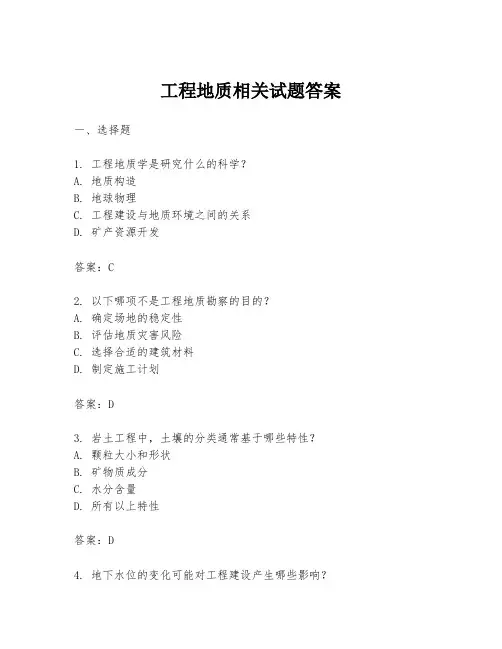 工程地质相关试题答案

一、选择题

1. 工程地质学是研究什么的科学？
A. 地质构造
B. 地球物理
C. 工程建设与地质环境之间的关系
D. 矿产资源开发

答案：C

2. 以下哪项不是工程地质勘察的目的？
A. 确定场地的稳定性
B. 评估地质灾害风险
C. 选择合适的建筑材料
D. 制定施工计划

答案：D

3. 岩土工程中，土壤的分类通常基于哪些特性？
A. 颗粒大小和形状
B. 矿物质成分
C. 水分含量
D. 所有以上特性

答案：D

4. 地下水位的变化可能对工程建设产生哪些影响？